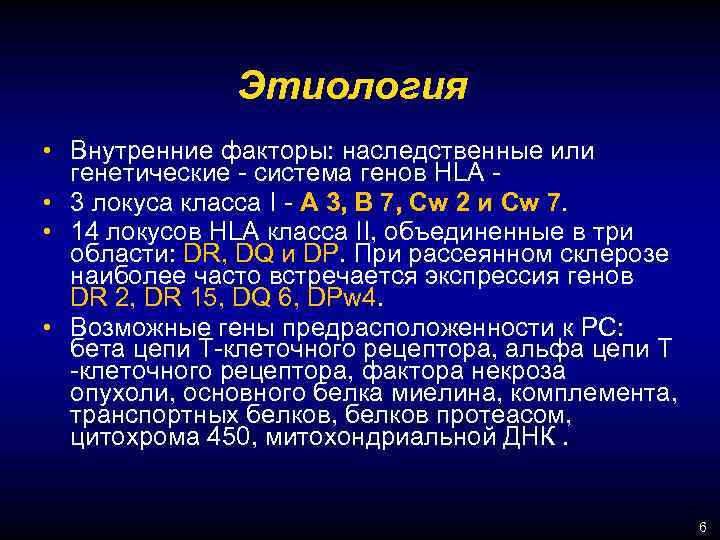 Этиология

• Внутренние факторы: наследственные или генетические - система генов HLA -

• 3 локуса класса I - A 3, B 7, Cw 2 и Cw 7.

• 14 локусов HLA класса II, объединенные в три области: DR, DQ и DP. При рассеянном склерозе наиболее часто встречается экспрессия генов DR 2, DR 15, DQ 6, DPw4.

• Возможные гены предрасположенности к РС: бета цепи Т-клеточного рецептора, альфа цепи Т -клеточного рецептора, фактора некроза опухоли, основного белка миелина, комплемента, транспортных белков, белков протеасом, цитохрома 450, митохондриальной ДНК .

6